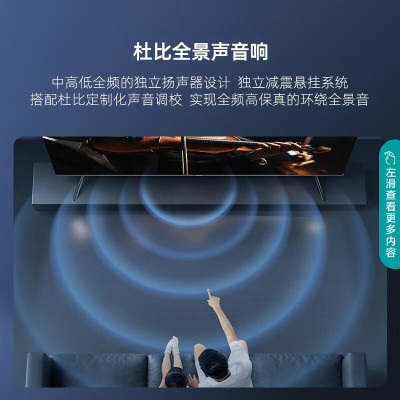 杜比全景声音响

中高低全频的独立扬声器设计 独立减震悬挂系统
搭配杜比定制化声音调校 实现全频高保真的环绕全景音

左滑查看更多内容